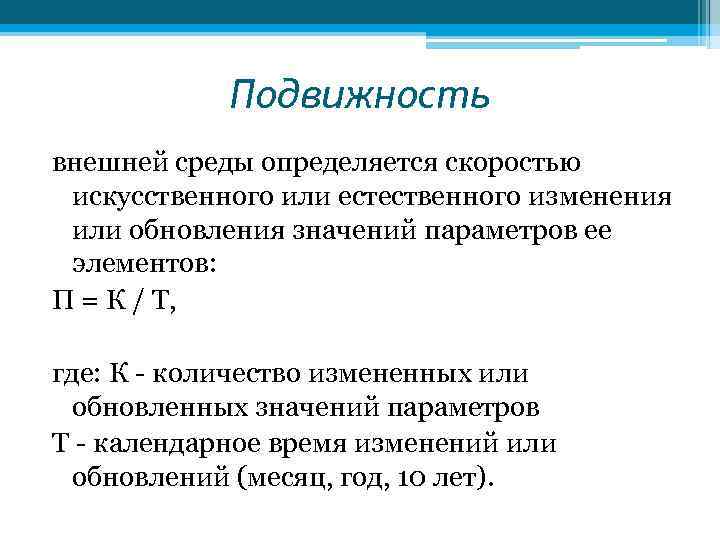 Подвижность

внешней среды определяется скоростью искусственного или естественного изменения или обновления значений параметров ее элементов:

П = К / Т,

где: К - количество измененных или обновленных значений параметров

Т - календарное время изменений или обновлений (месяц, год, 10 лет).